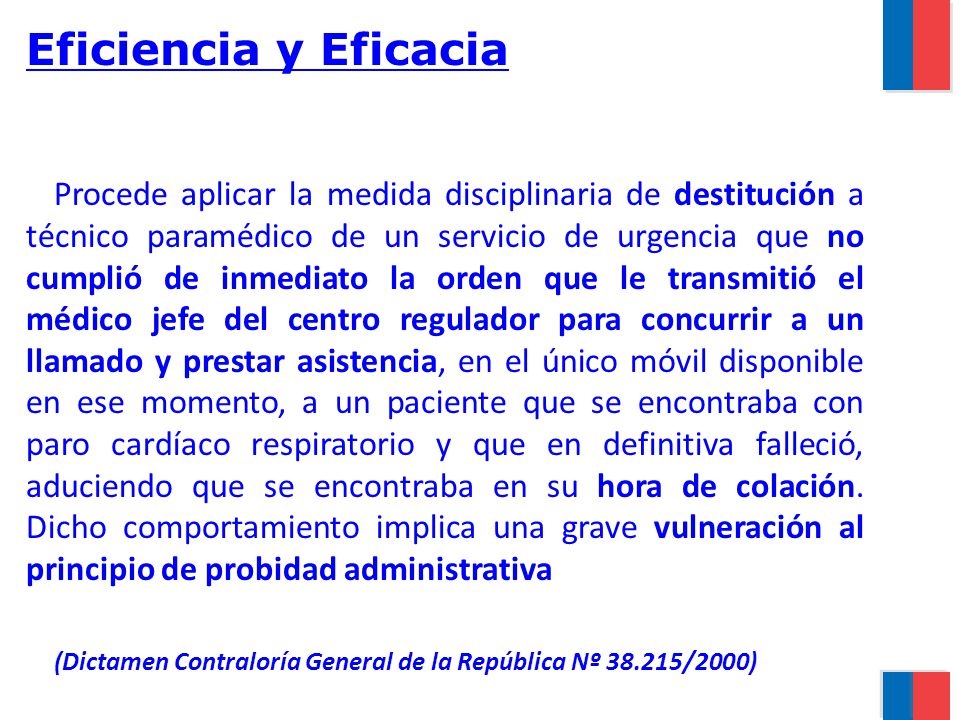 Eficiencia y Eficacia

Procede aplicar la medida disciplinaria de destitución a técnico paramédico de un servicio de urgencia que no cumplió de inmediato la orden que le transmitió el médico jefe del centro regulador para concurrir a un llamado y prestar asistencia, en el único móvil disponible en ese momento, a un paciente que se encontraba con paro cardíaco respiratorio y que en definitiva falleció, aduciendo que se encontraba en su hora de colación. Dicho comportamiento implica una grave vulneración al principio de probidad administrativa

(Dictamen Contraloría General de la República Nº 38.215/2000)